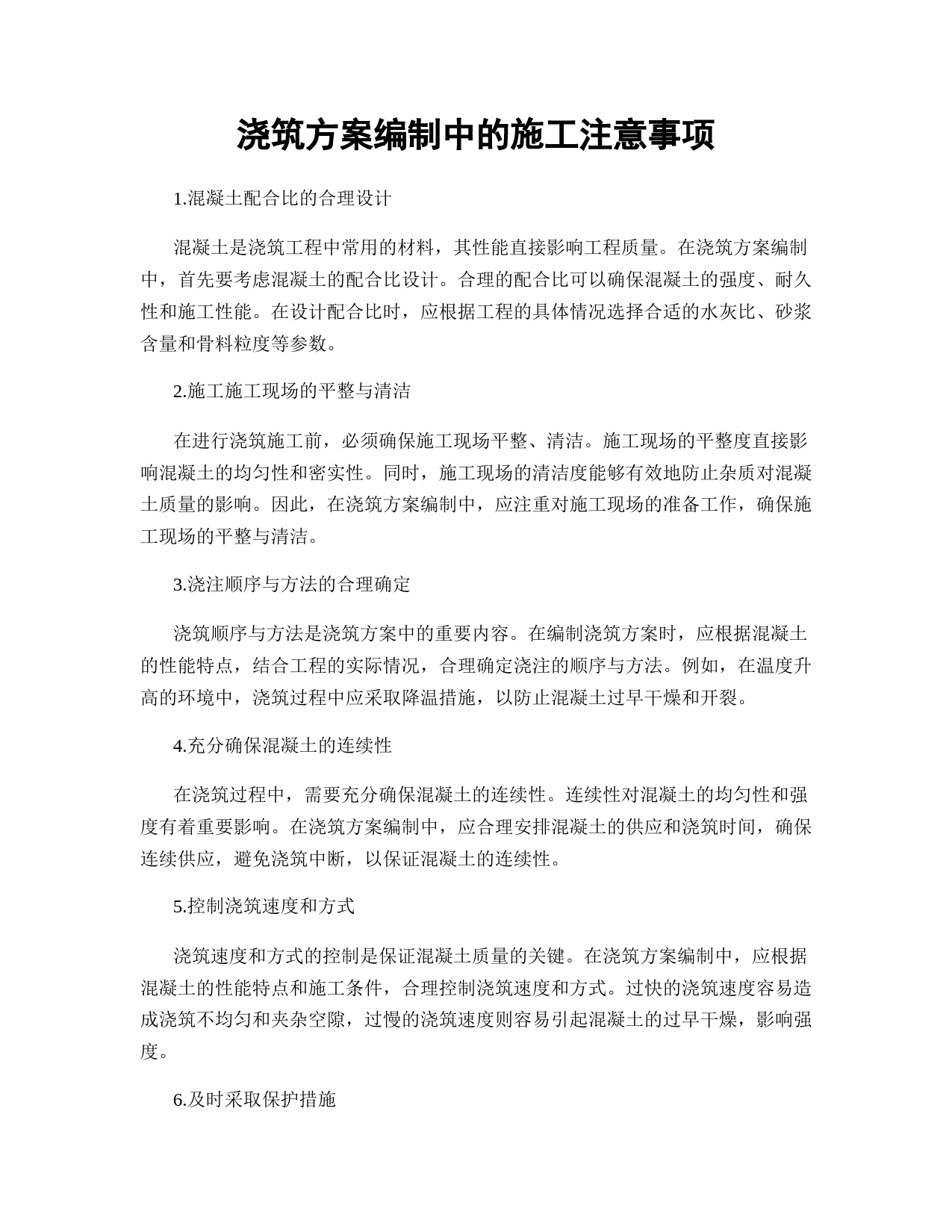 浇筑方案编制中的施工注意事项

1.混凝土配合比的合理设计

混凝土是浇筑工程中常用的材料，其性能直接影响工程质量。在浇筑方案编制中，首先要考虑混凝土的配合比设计。合理的配合比可以确保混凝土的强度、耐久性和施工性能。在设计配合比时，应根据工程的具体情况选择合适的水灰比、砂浆含量和骨料粒度等参数。

2.施工施工现场的平整与清洁

在进行浇筑施工前，必须确保施工现场平整、清洁。施工现场的平整度直接影响混凝土的均匀性和密实性。同时，施工现场的清洁度能够有效地防止杂质对混凝土质量的影响。因此，在浇筑方案编制中，应注重对施工现场的准备工作，确保施工现场的平整与清洁。

3.浇注顺序与方法的合理确定

浇筑顺序与方法是浇筑方案中的重要内容。在编制浇筑方案时，应根据混凝土的性能特点，结合工程的实际情况，合理确定浇注的顺序与方法。例如，在温度升高的环境中，浇筑过程中应采取降温措施，以防止混凝土过早干燥和开裂。

4.充分确保混凝土的连续性

在浇筑过程中，需要充分确保混凝土的连续性。连续性对混凝土的均匀性和强度有着重要影响。在浇筑方案编制中，应合理安排混凝土的供应和浇筑时间，确保连续供应，避免浇筑中断，以保证混凝土的连续性。

5.控制浇筑速度和方式

浇筑速度和方式的控制是保证混凝土质量的关键。在浇筑方案编制中，应根据混凝土的性能特点和施工条件，合理控制浇筑速度和方式。过快的浇筑速度容易造成浇筑不均匀和夹杂空隙，过慢的浇筑速度则容易引起混凝土的过早干燥，影响强度。

6.及时采取保护措施